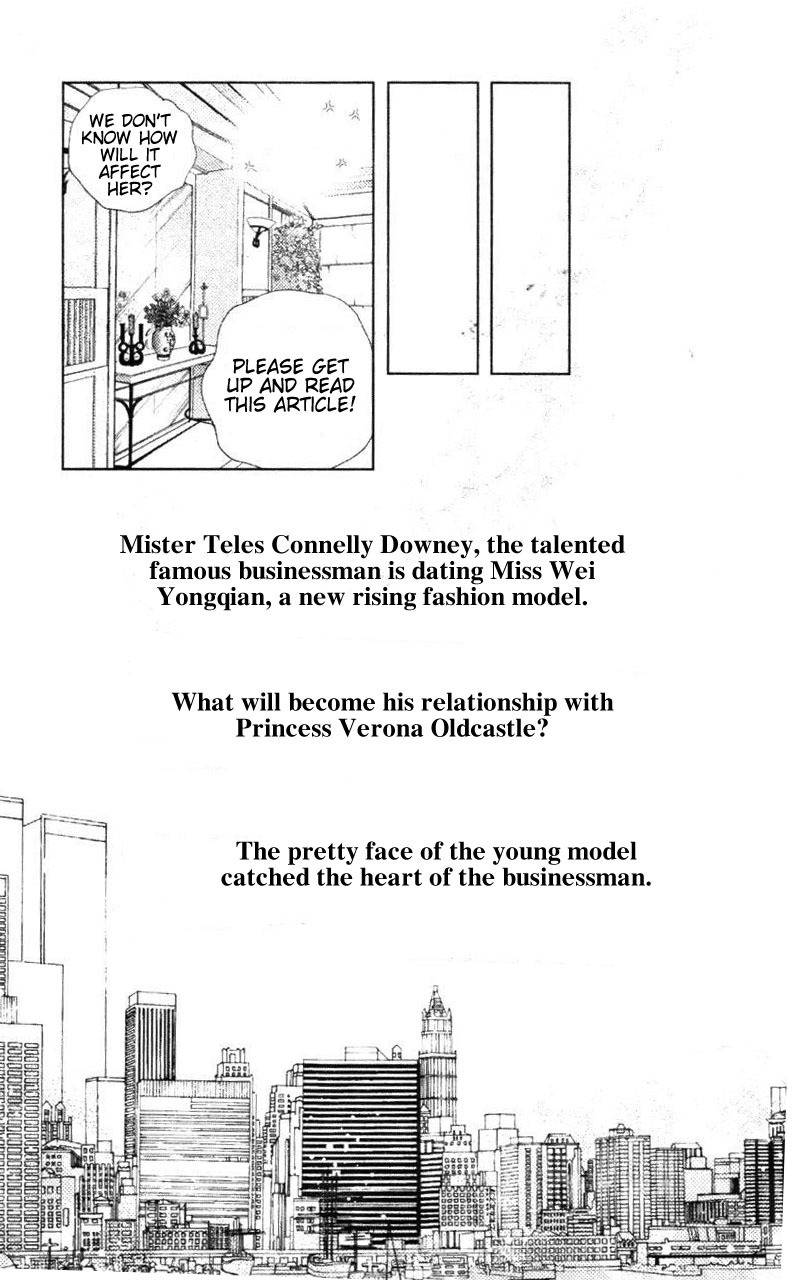 WE DON'T KNOW HOW WILL IT AFFECT HER?

PLEASE GET UP AND READ THIS ARTICLE!

Mister Teles Connelly Downey, the talented famous businessman is dating Miss Wei Yongqian, a new rising fashion model.

What will become his relationship with Princess Verona Oldcastle?

The pretty face of the young model catched the heart of the businessman.